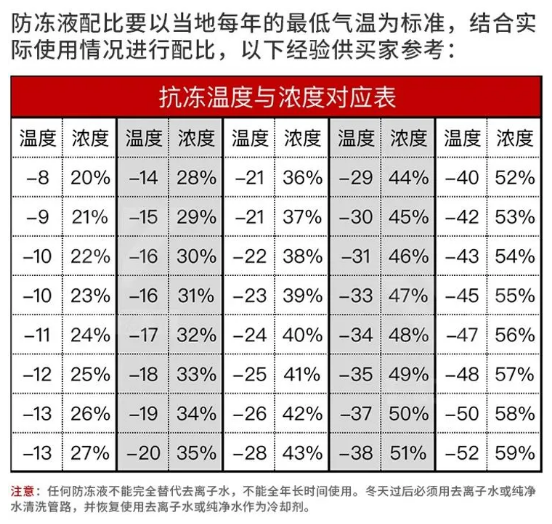 防冻液配比要以当地每年的最低气温为标准，结合实际使用情况进行配比，以下经验供买家参考：

抗冻温度与浓度对应表

| 温度 | 浓度 | 温度 | 浓度 | 温度 | 浓度 | 温度 | 浓度 | 温度 | 浓度 |
|---|---|---|---|---|---|---|---|---|---|
| −8 | 20% | −14 | 28% | −21 | 36% | −29 | 44% | −40 | 52% |
| −9 | 21% | −15 | 29% | −21 | 37% | −30 | 45% | −42 | 53% |
| −10 | 22% | −16 | 30% | −22 | 38% | −31 | 46% | −43 | 54% |
| −10 | 23% | −16 | 31% | −23 | 39% | −33 | 47% | −45 | 55% |
| −11 | 24% | −17 | 32% | −24 | 40% | −34 | 48% | −47 | 56% |
| −12 | 25% | −18 | 33% | −25 | 41% | −35 | 49% | −48 | 57% |
| −13 | 26% | −19 | 34% | −26 | 42% | −37 | 50% | −50 | 58% |
| −13 | 27% | −20 | 35% | −28 | 43% | −38 | 51% | −52 | 59% |

注意：任何防冻液不能完全替代去离子水，不能全年长时间使用。冬天过后必须用去离子水或纯净水清洗管路，并恢复使用去离子水或纯净水作为冷却剂。